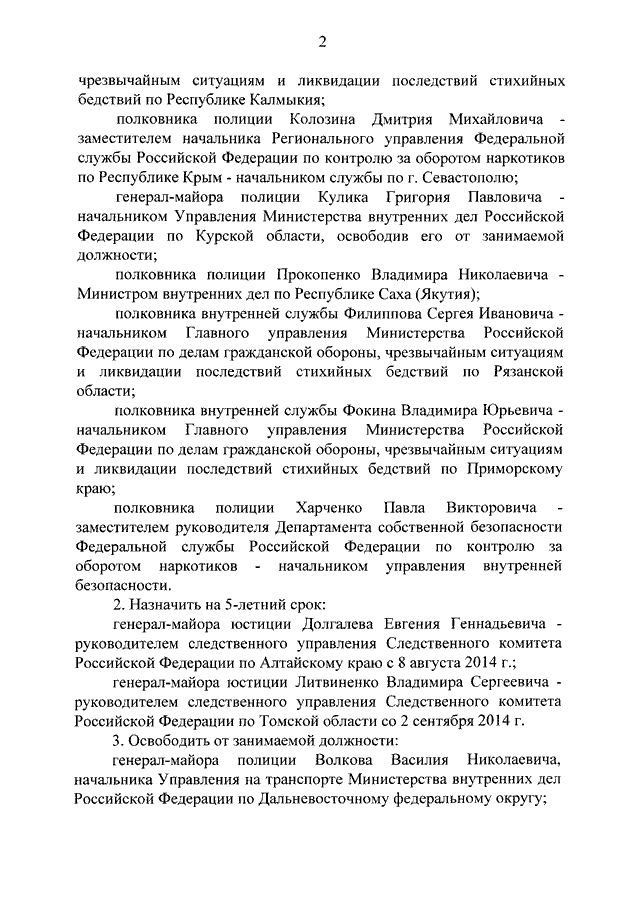 2

чрезвычайным ситуациям и ликвидации последствий стихийных бедствий по Республике Калмыкия;

полковника полиции Колозина Дмитрия Михайловича - заместителем начальника Регионального управления Федеральной службы Российской Федерации по контролю за оборотом наркотиков по Республике Крым - начальником службы по г. Севастополю;

генерал-майора полиции Кулика Григория Павловича - начальником Управления Министерства внутренних дел Российской Федерации по Курской области, освободив его от занимаемой должности;

полковника полиции Прокопенко Владимира Николаевича - Министром внутренних дел по Республике Саха (Якутия);

полковника внутренней службы Филиппова Сергея Ивановича - начальником Главного управления Министерства Российской Федерации по делам гражданской обороны, чрезвычайным ситуациям и ликвидации последствий стихийных бедствий по Рязанской области;

полковника внутренней службы Фокина Владимира Юрьевича - начальником Главного управления Министерства Российской Федерации по делам гражданской обороны, чрезвычайным ситуациям и ликвидации последствий стихийных бедствий по Приморскому краю;

полковника полиции Харченко Павла Викторовича - заместителем руководителя Департамента собственной безопасности Федеральной службы Российской Федерации по контролю за оборотом наркотиков - начальником управления внутренней безопасности.

2. Назначить на 5-летний срок:

генерал-майора юстиции Долгалева Евгения Геннадьевича - руководителем следственного управления Следственного комитета Российской Федерации по Алтайскому краю с 8 августа 2014 г.;

генерал-майора юстиции Литвиненко Владимира Сергеевича - руководителем следственного управления Следственного комитета Российской Федерации по Томской области со 2 сентября 2014 г.

3. Освободить от занимаемой должности:

генерал-майора полиции Волкова Василия Николаевича, начальника Управления на транспорте Министерства внутренних дел Российской Федерации по Дальневосточному федеральному округу;